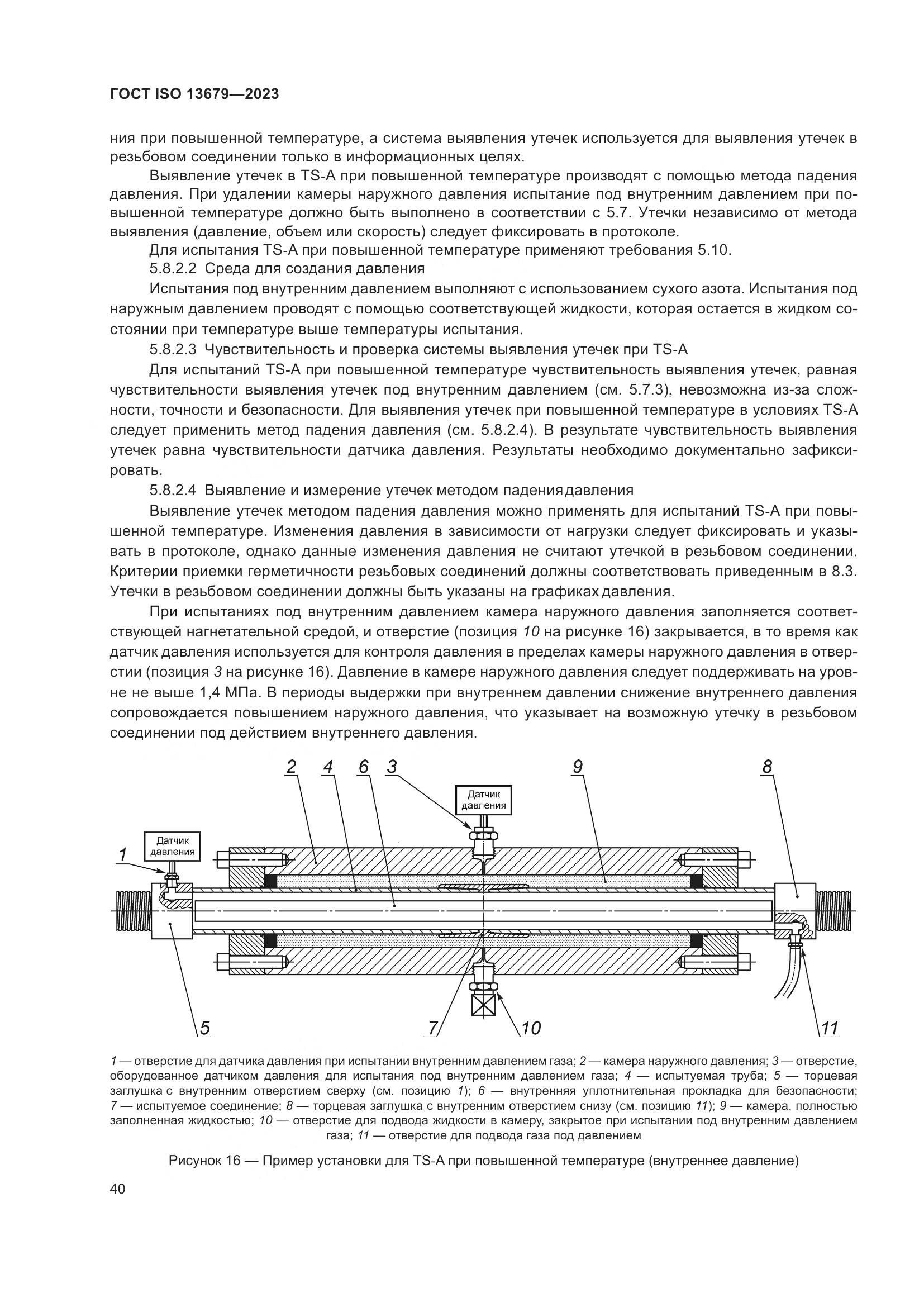 ГОСТ ISO 13679—2023

ния при повышенной температуре, а система выявления утечек используется для выявления утечек в резьбовом соединении только в информационных целях.

Выявление утечек в TS-A при повышенной температуре производят с помощью метода падения давления. При удалении камеры наружного давления испытание под внутренним давлением при повышенной температуре должно быть выполнено в соответствии с 5.7. Утечки независимо от метода выявления (давление, объем или скорость) следует фиксировать в протоколе.

Для испытания TS-A при повышенной температуре применяют требования 5.10.

5.8.2.2 Среда для создания давления

Испытания под внутренним давлением выполняют с использованием сухого азота. Испытания под наружным давлением проводят с помощью соответствующей жидкости, которая остается в жидком состоянии при температуре выше температуры испытания.

5.8.2.3 Чувствительность и проверка системы выявления утечек при TS-A

Для испытаний TS-A при повышенной температуре чувствительность выявления утечек, равная чувствительности выявления утечек под внутренним давлением (см. 5.7.3), невозможна из-за сложности, точности и безопасности. Для выявления утечек при повышенной температуре в условиях TS-A следует применить метод падения давления (см. 5.8.2.4). В результате чувствительность выявления утечек равна чувствительности датчика давления. Результаты необходимо документально зафиксировать.

5.8.2.4 Выявление и измерение утечек методом падения давления

Выявление утечек методом падения давления можно применять для испытаний TS-A при повышенной температуре. Изменения давления в зависимости от нагрузки следует фиксировать и указывать в протоколе, однако данные изменения давления не считают утечкой в резьбовом соединении. Критерии приемки герметичности резьбовых соединений должны соответствовать приведенным в 8.3. Утечки в резьбовом соединении должны быть указаны на графиках давления.

При испытаниях под внутренним давлением камера наружного давления заполняется соответствующей нагнетательной средой, и отверстие (позиция 10 на рисунке 16) закрывается, в то время как датчик давления используется для контроля давления в пределах камеры наружного давления в отверстии (позиция 3 на рисунке 16). Давление в камере наружного давления следует поддерживать на уровне не выше 1,4 МПа. В периоды выдержки при внутреннем давлении снижение внутреннего давления сопровождается повышением наружного давления, что указывает на возможную утечку в резьбовом соединении под действием внутреннего давления.

2 4 6 3 9 8
Датчик давления
Датчик давления
1
5 7 10 11

1 — отверстие для датчика давления при испытании внутренним давлением газа; 2 — камера наружного давления; 3 — отверстие, оборудованное датчиком давления для испытания под внутренним давлением газа; 4 — испытуемая труба; 5 — торцевая заглушка с внутренним отверстием сверху (см. позицию 1); 6 — внутренняя уплотнительная прокладка для безопасности; 7 — испытуемое соединение; 8 — торцевая заглушка с внутренним отверстием снизу (см. позицию 11); 9 — камера, полностью заполненная жидкостью; 10 — отверстие для подвода жидкости в камеру, закрытое при испытании под внутренним давлением газа; 11 — отверстие для подвода газа под давлением

Рисунок 16 — Пример установки для TS-A при повышенной температуре (внутреннее давление)

40